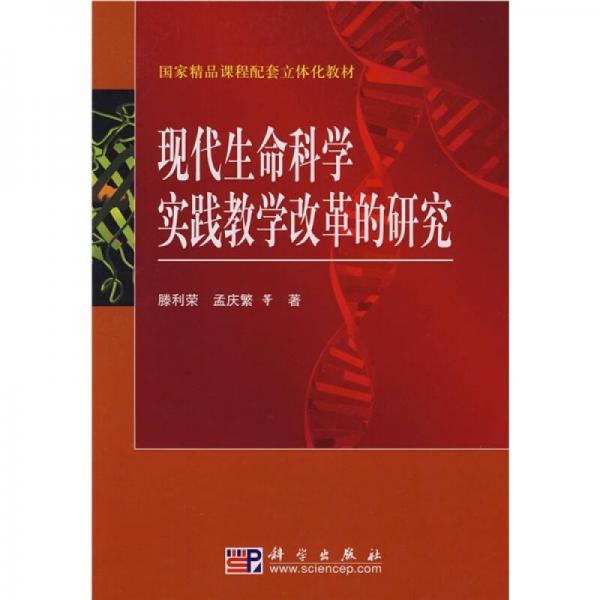 国家精品课程配套立体化教材

现代生命科学
实践教学改革的研究

滕利荣　孟庆繁　等　著

科学出版社
www.sciencep.com